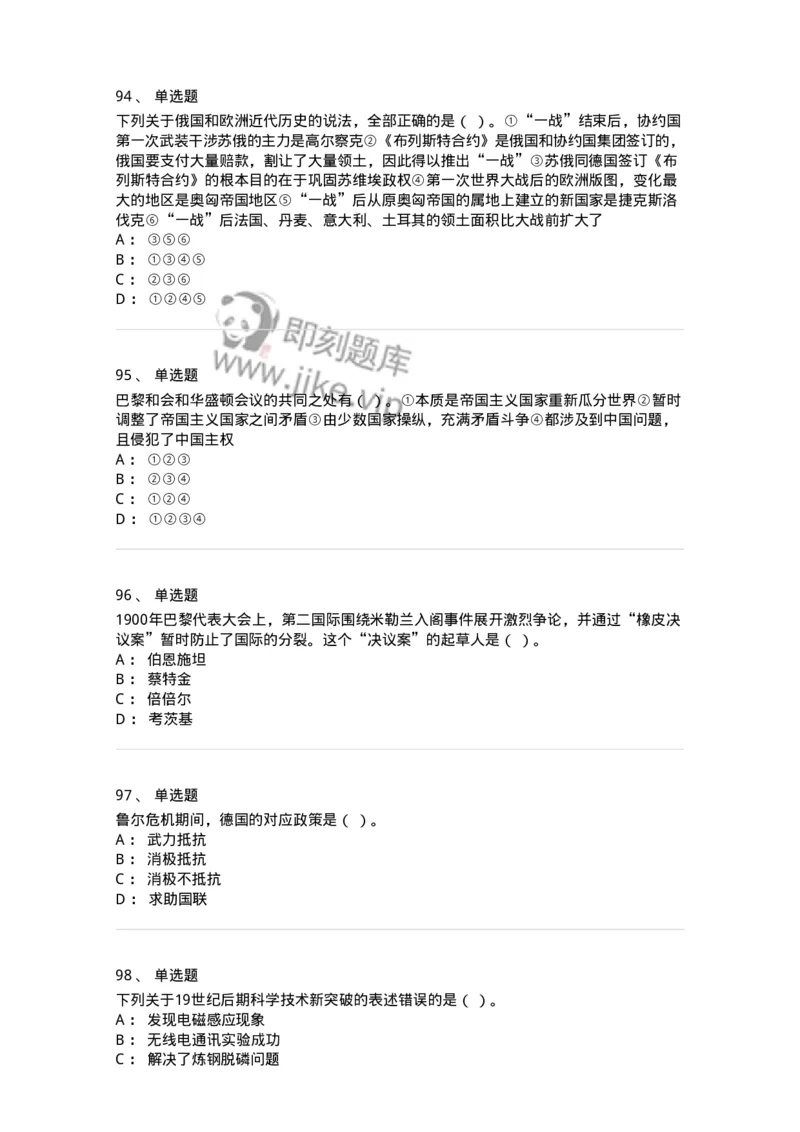 94、 单选题
下列关于俄国和欧洲近代历史的说法，全部正确的是（ ）。①“一战”结束后，协约国第一次武装干涉苏俄的主力是高尔察克②《布列斯特合约》是俄国和协约国集团签订的，俄国要支付大量赔款，割让了大量领土，因此得以推出“一战”③苏俄同德国签订《布列斯特合约》的根本目的在于巩固苏维埃政权④第一次世界大战后的欧洲版图，变化最大的地区是奥匈帝国地区⑤“一战”后从原奥匈帝国的属地上建立的新国家是捷克斯洛伐克⑥“一战”后法国、丹麦、意大利、土耳其的领土面积比大战前扩大了
A： ③⑤⑥
B： ①③④⑤
C： ②③⑥
D： ①②④⑤

即刻题库
www.jike.vi

95、 单选题
巴黎和会和华盛顿会议的共同之处有（ ）。①本质是帝国主义国家重新瓜分世界②暂时调整了帝国主义国家之间矛盾③由少数国家操纵，充满矛盾斗争④都涉及到中国问题，且侵犯了中国主权
A： ①②③
B： ②③④
C： ①②④
D： ①②③④

96、 单选题
1900年巴黎代表大会上，第二国际围绕米勒兰入阁事件展开激烈争论，并通过“橡皮决议案”暂时防止了国际的分裂。这个“决议案”的起草人是（ ）。
A： 伯恩施坦
B： 蔡特金
C： 倍倍尔
D： 考茨基

97、 单选题
鲁尔危机期间，德国的对应政策是（ ）。
A： 武力抵抗
B： 消极抵抗
C： 消极不抵抗
D： 求助国联

98、 单选题
下列关于19世纪后期科学技术新突破的表述错误的是（ ）。
A： 发现电磁感应现象
B： 无线电通讯实验成功
C： 解决了炼钢脱磷问题